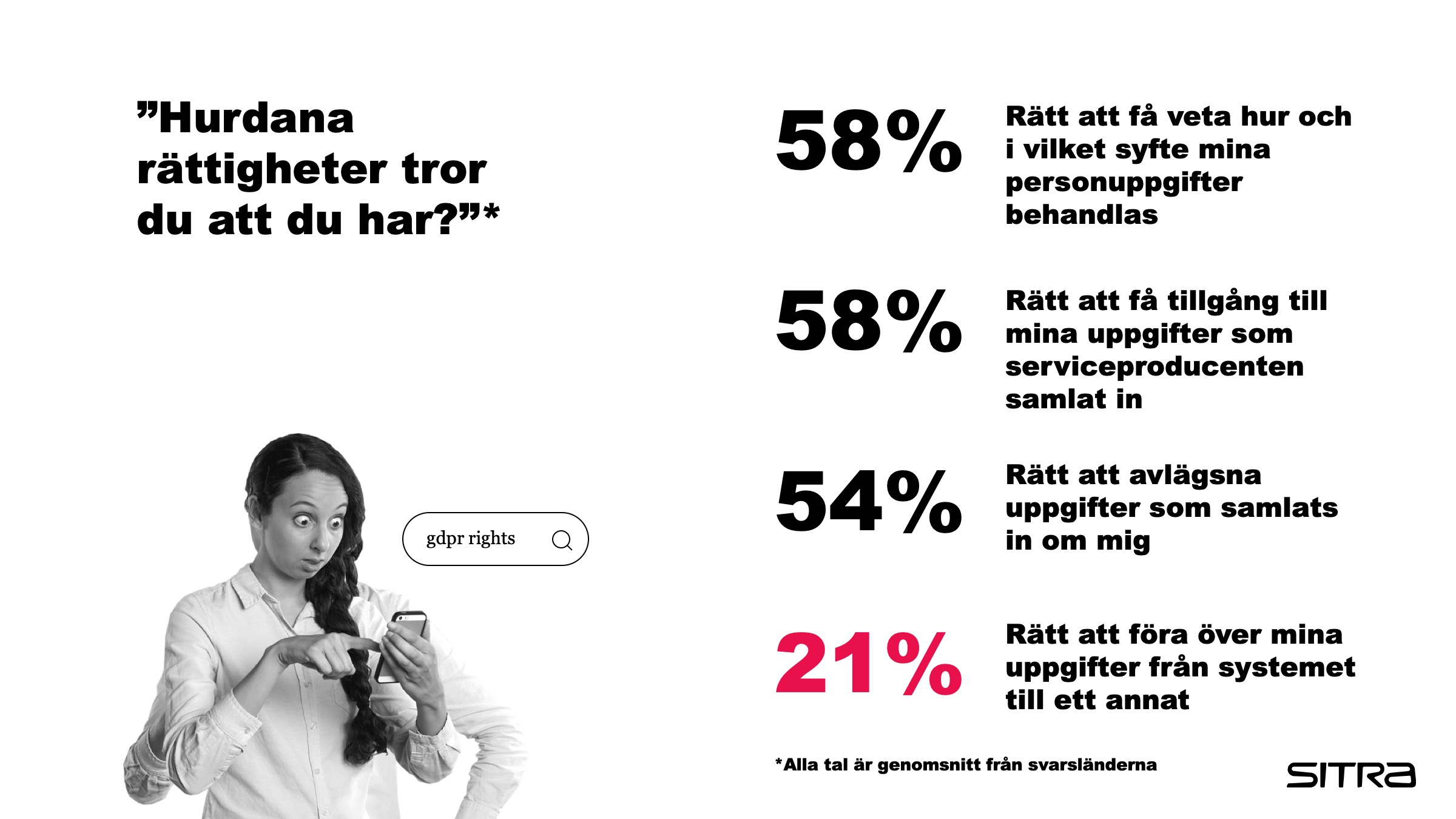 ”Hurdana rättigheter tror du att du har?”*

gdpr rights

58% Rätt att få veta hur och i vilket syfte mina personuppgifter behandlas

58% Rätt att få tillgång till mina uppgifter som serviceproducenten samlat in

54% Rätt att avlägsna uppgifter som samlats in om mig

21% Rätt att föra över mina uppgifter från systemet till ett annat

*Alla tal är genomsnitt från svarsländerna

SITRA